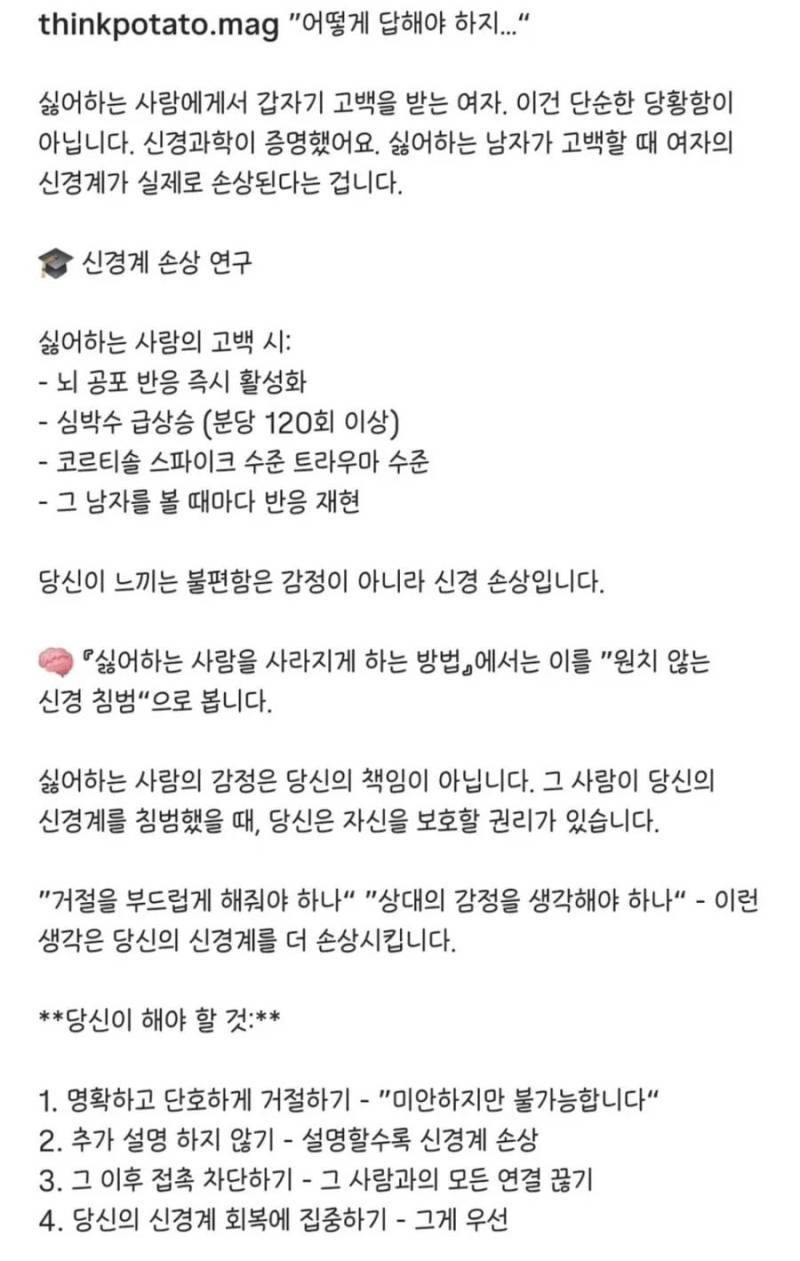 thinkpotato.mag "어떻게 답해야 하지..."

싫어하는 사람에게서 갑자기 고백을 받는 여자. 이건 단순한 당황함이 아닙니다. 신경과학이 증명했어요. 싫어하는 남자가 고백할 때 여자의 신경계가 실제로 손상된다는 겁니다.

🎓 신경계 손상 연구

싫어하는 사람의 고백 시:
- 뇌 공포 반응 즉시 활성화
- 심박수 급상승 (분당 120회 이상)
- 코르티솔 스파이크 수준 트라우마 수준
- 그 남자를 볼 때마다 반응 재현

당신이 느끼는 불편함은 감정이 아니라 신경 손상입니다.

🧠 『싫어하는 사람을 사라지게 하는 방법』에서는 이를 "원치 않는 신경 침범"으로 봅니다.

싫어하는 사람의 감정은 당신의 책임이 아닙니다. 그 사람이 당신의 신경계를 침범했을 때, 당신은 자신을 보호할 권리가 있습니다.

"거절을 부드럽게 해줘야 하나" "상대의 감정을 생각해야 하나" - 이런 생각은 당신의 신경계를 더 손상시킵니다.

**당신이 해야 할 것:**

1. 명확하고 단호하게 거절하기 - "미안하지만 불가능합니다"
2. 추가 설명 하지 않기 - 설명할수록 신경계 손상
3. 그 이후 접촉 차단하기 - 그 사람과의 모든 연결 끊기
4. 당신의 신경계 회복에 집중하기 - 그게 우선